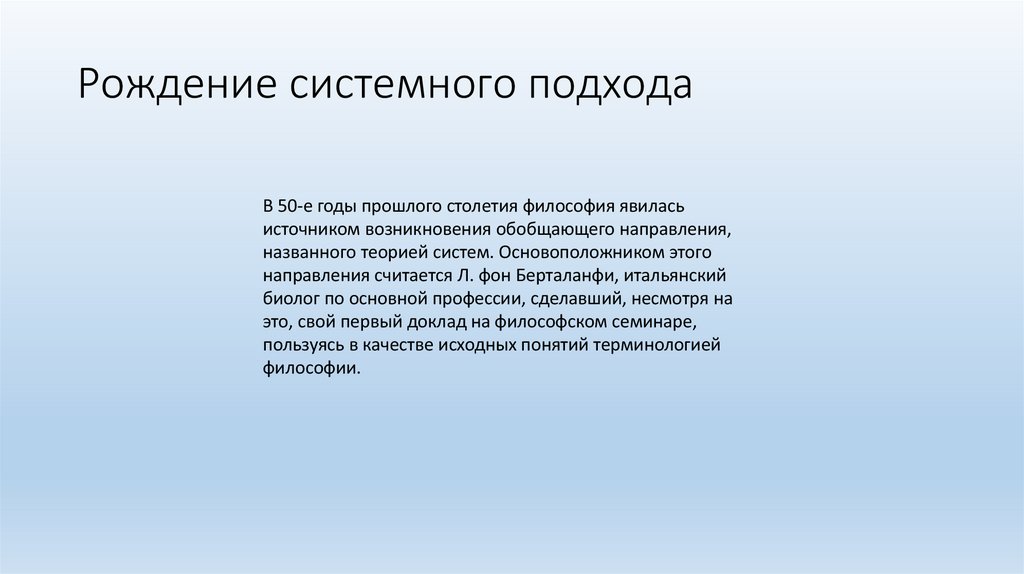 Рождение системного подхода

В 50-е годы прошлого столетия философия явилась источником возникновения обобщающего направления, названного теорией систем. Основоположником этого направления считается Л. фон Берталанфи, итальянский биолог по основной профессии, сделавший, несмотря на это, свой первый доклад на философском семинаре, пользуясь в качестве исходных понятий терминологией философии.